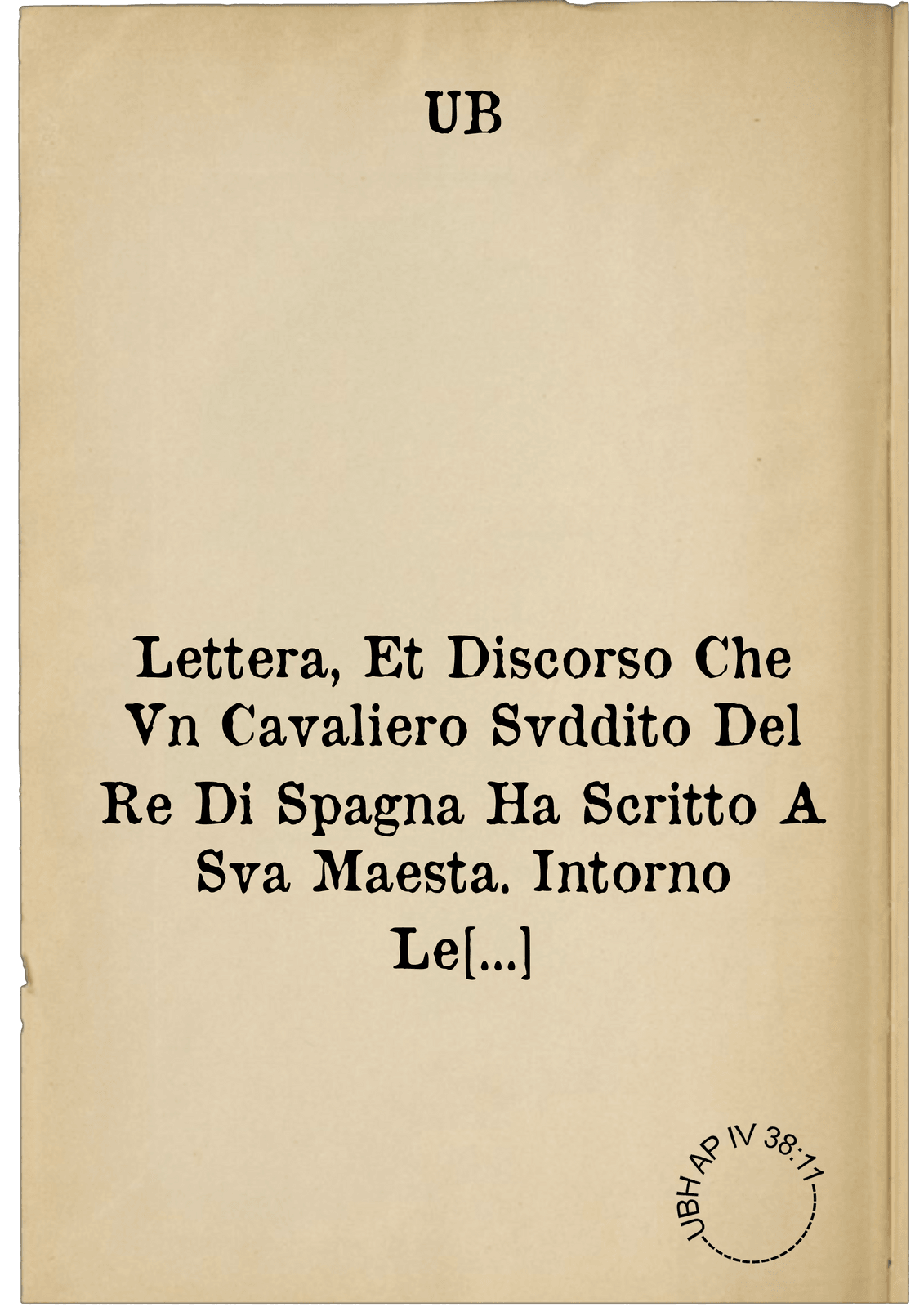 UB

Lettera, Et Discorso Che Vn Cavaliero Svddito Del Re Di Spagna Ha Scritto A Sva Maesta. Intorno Le[...]

UBH AP IV 38:11